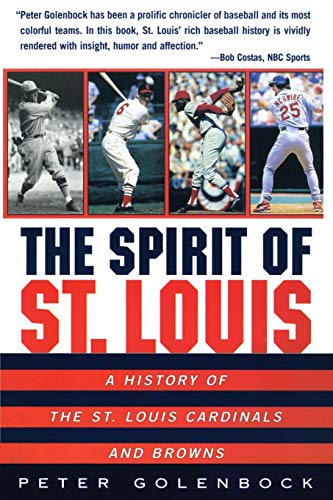 "Peter Golenbock has been a prolific chronicler of baseball and its most colorful teams. In this book, St. Louis' rich baseball history is vividly rendered with insight, humor and affection."
—Bob Costas, NBC Sports

6

McGWIRE 25

THE SPIRIT OF ST. LOUIS

A HISTORY OF THE ST. LOUIS CARDINALS AND BROWNS

PETER GOLENBOCK